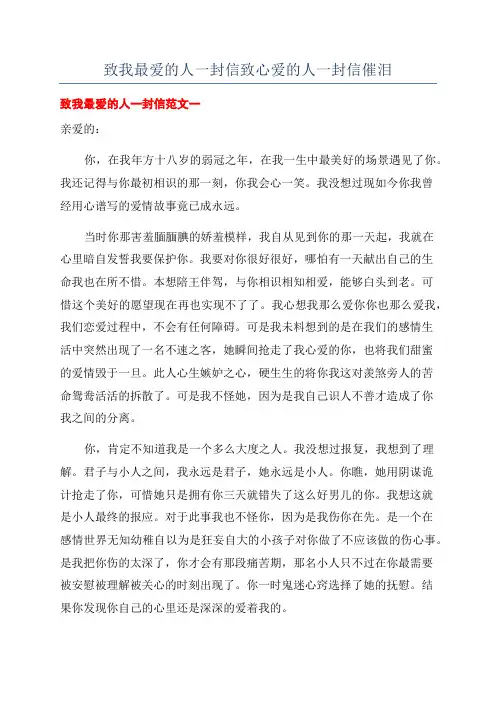 致我最爱的人一封信致心爱的人一封信催泪

致我最爱的人一封信范文一

亲爱的：

你，在我年方十八岁的弱冠之年，在我一生中最美好的场景遇见了你。我还记得与你最初相识的那一刻，你我会心一笑。我没想过现如今你我曾经用心谱写的爱情故事竟已成永远。

当时你那害羞腼腆的娇羞模样，我自从见到你的那一天起，我就在心里暗自发誓我要保护你。我要对你很好很好，哪怕有一天献出自己的生命我也在所不惜。本想陪王伴驾，与你相识相知相爱，能够白头到老。可惜这个美好的愿望现在再也实现不了了。我心想我那么爱你你也那么爱我，我们恋爱过程中，不会有任何障碍。可是我未料想到的是在我们的感情生活中突然出现了一名不速之客，她瞬间抢走了我心爱的你，也将我们甜蜜的爱情毁于一旦。此人心生嫉妒之心，硬生生的将你我这对羡煞旁人的苦命鸳鸯活活的拆散了。可是我不怪她，因为是我自己识人不善才造成了你我之间的分离。

你，肯定不知道我是一个多么大度之人。我没想过报复，我想到了理解。君子与小人之间，我永远是君子，她永远是小人。你瞧，她用阴谋诡计抢走了你，可惜她只是拥有你三天就错失了这么好男儿的你。我想这就是小人最终的报应。对于此事我也不怪你，因为是我伤你在先。是一个在感情世界无知幼稚自以为是狂妄自大的小孩子对你做了不应该做的伤心事。是我把你伤的太深了，你才会有那段痛苦期，那名小人只不过在你最需要被安慰被理解被关心的时刻出现了。你一时鬼迷心窍选择了她的抚慰。结果你发现你自己的心里还是深深的爱着我的。